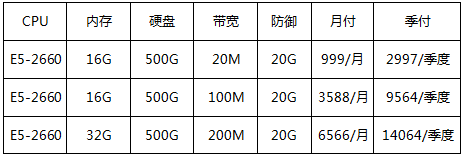 | CPU | 内存 | 硬盘 | 带宽 | 防御 | 月付 | 季付 |
|---|---|---|---|---|---|---|
| E5-2660 | 16G | 500G | 20M | 20G | 999/月 | 2997/季度 |
| E5-2660 | 16G | 500G | 100M | 20G | 3588/月 | 9564/季度 |
| E5-2660 | 32G | 500G | 200M | 20G | 6566/月 | 14064/季度 |